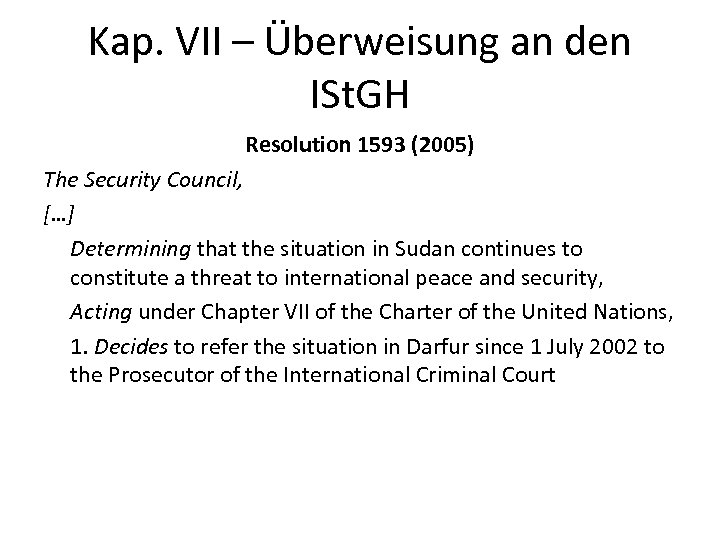 Kap. VII – Überweisung an den IStGH

Resolution 1593 (2005)

The Security Council,

[…]

Determining that the situation in Sudan continues to constitute a threat to international peace and security,

Acting under Chapter VII of the Charter of the United Nations,

1. Decides to refer the situation in Darfur since 1 July 2002 to the Prosecutor of the International Criminal Court